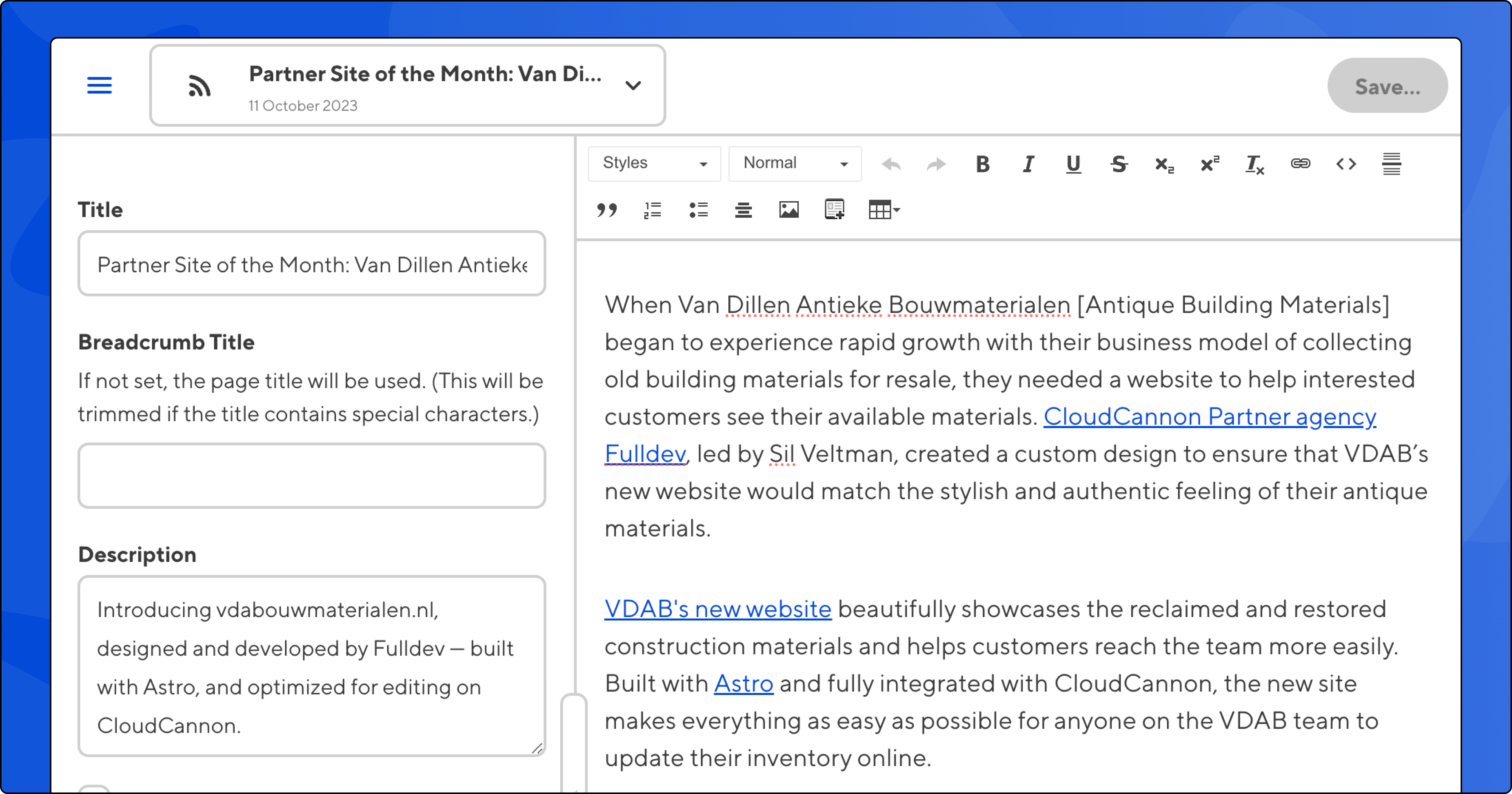 Partner Site of the Month: Van Di...
11 October 2023

Save...

Title

Partner Site of the Month: Van Dillen Antieke

Breadcrumb Title

If not set, the page title will be used. (This will be trimmed if the title contains special characters.)

Description

Introducing vdabouwmaterialen.nl, designed and developed by Fulldev — built with Astro, and optimized for editing on CloudCannon.

Styles
Normal

When Van Dillen Antieke Bouwmaterialen [Antique Building Materials] began to experience rapid growth with their business model of collecting old building materials for resale, they needed a website to help interested customers see their available materials. CloudCannon Partner agency Fulldev, led by Sil Veltman, created a custom design to ensure that VDAB's new website would match the stylish and authentic feeling of their antique materials.

VDAB's new website beautifully showcases the reclaimed and restored construction materials and helps customers reach the team more easily. Built with Astro and fully integrated with CloudCannon, the new site makes everything as easy as possible for anyone on the VDAB team to update their inventory online.